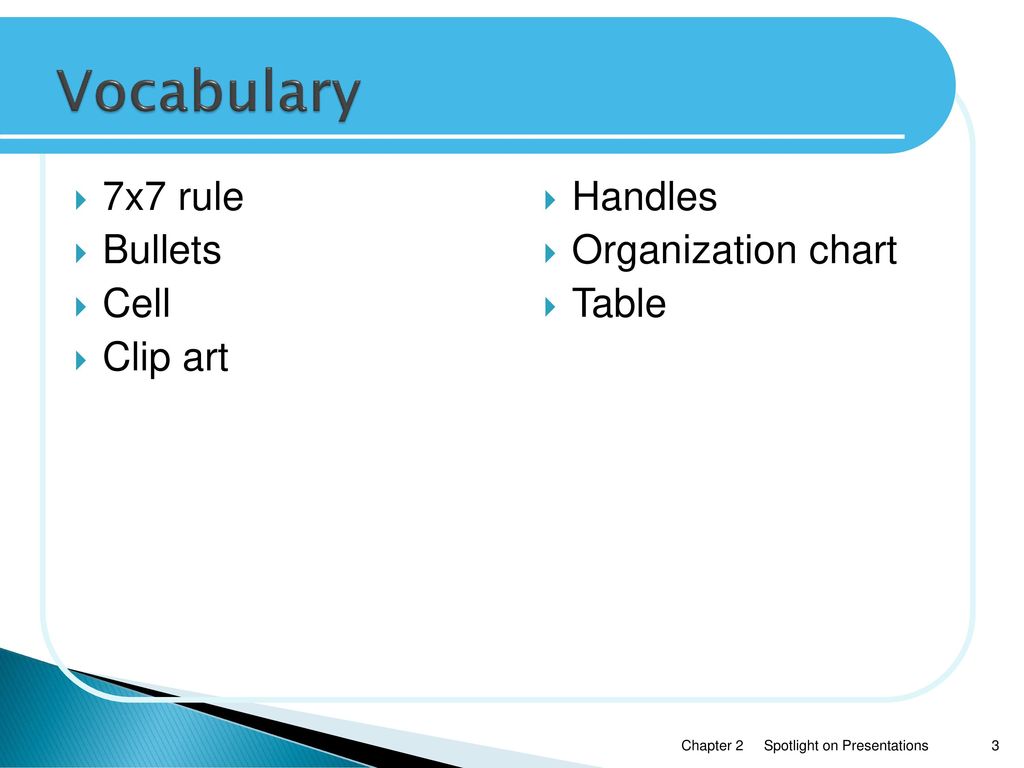 Vocabulary

7x7 rule
Bullets
Cell
Clip art

Handles
Organization chart
Table

Chapter 2 Spotlight on Presentations 3